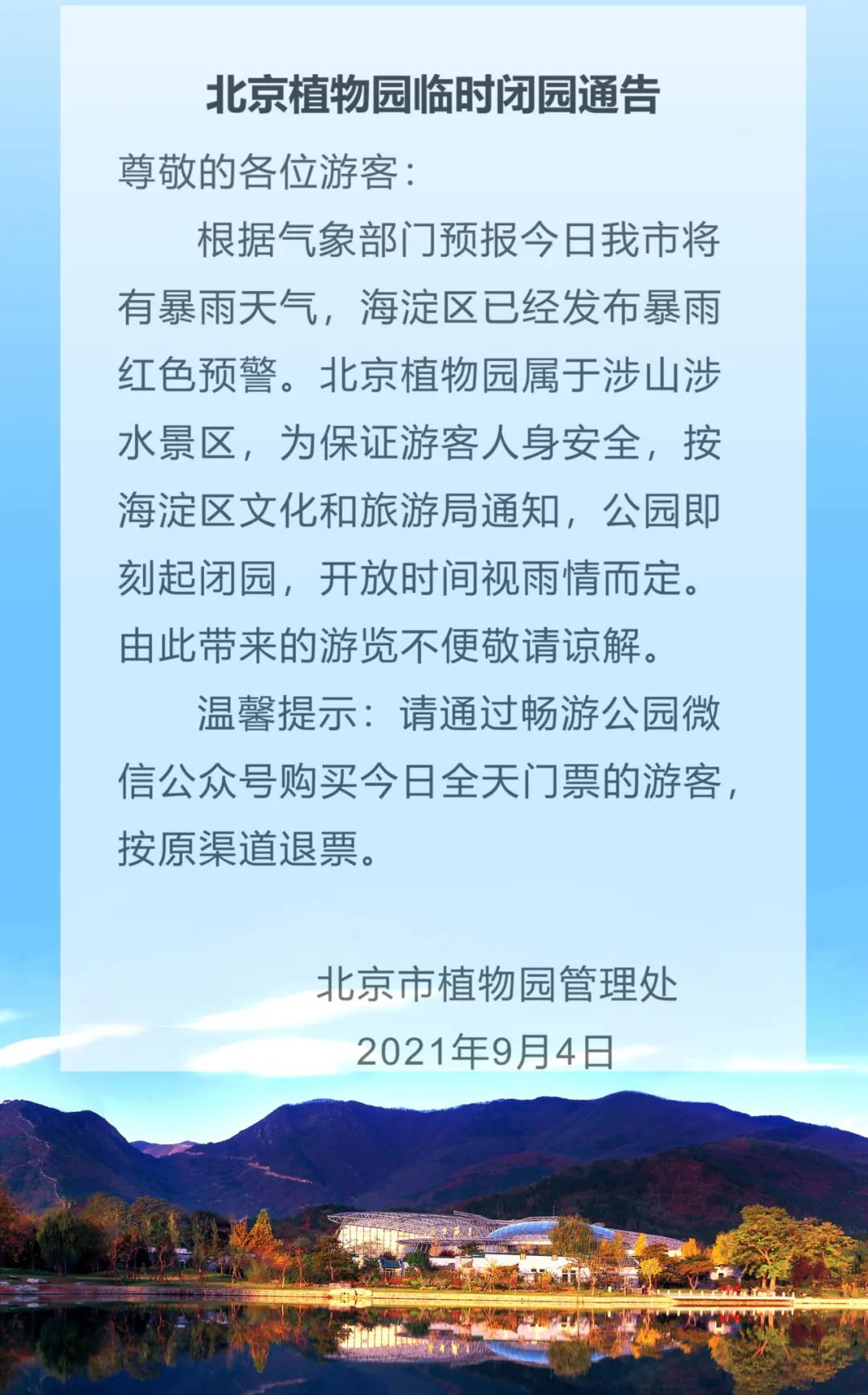 北京植物园临时闭园通告

尊敬的各位游客：

根据气象部门预报今日我市将有暴雨天气，海淀区已经发布暴雨红色预警。北京植物园属于涉山涉水景区，为保证游客人身安全，按海淀区文化和旅游局通知，公园即刻起闭园，开放时间视雨情而定。由此带来的游览不便敬请谅解。

温馨提示：请通过畅游公园微信公众号购买今日全天门票的游客，按原渠道退票。

北京市植物园管理处
2021年9月4日